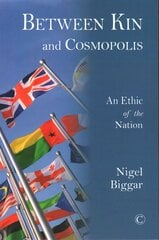 BETWEEN KIN
and COSMOPOLIS

An Ethic
of the
Nation

Nigel
Biggar

C